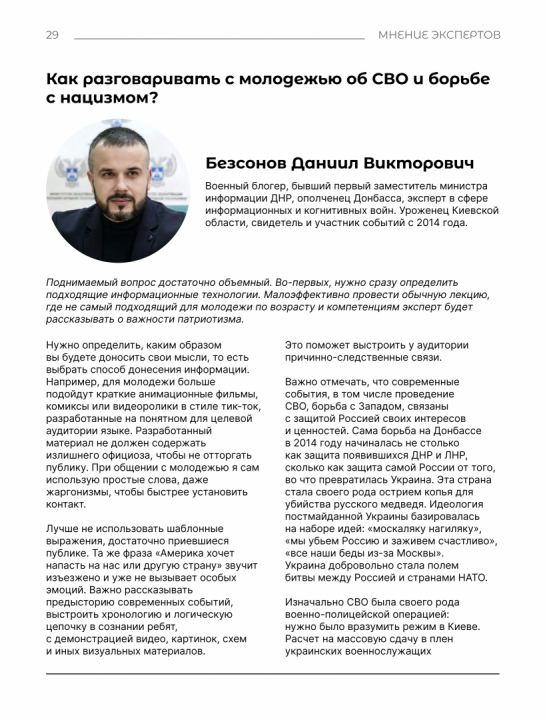 29

МНЕНИЕ ЭКСПЕРТОВ

Как разговаривать с молодежью об СВО и борьбе с нацизмом?

Безсонов Даниил Викторович

Военный блогер, бывший первый заместитель министра информации ДНР, ополченец Донбасса, эксперт в сфере информационных и когнитивных войн. Уроженец Киевской области, свидетель и участник событий с 2014 года.

Поднимаемый вопрос достаточно объемный. Во-первых, нужно сразу определить подходящие информационные технологии. Малоэффективно провести обычную лекцию, где не самый подходящий для молодежи по возрасту и компетенциям эксперт будет рассказывать о важности патриотизма.

Нужно определить, каким образом вы будете доносить свои мысли, то есть выбрать способ донесения информации. Например, для молодежи больше подойдут краткие анимационные фильмы, комиксы или видеоролики в стиле тик-ток, разработанные на понятном для целевой аудитории языке. Разработанный материал не должен содержать излишнего официоза, чтобы не отторгать публику. При общении с молодежью я сам использую простые слова, даже жаргонизмы, чтобы быстрее установить контакт.

Лучше не использовать шаблонные выражения, достаточно приевшиеся публике. Та же фраза «Америка хочет напасть на нас или другую страну» звучит изъезжено и уже не вызывает особых эмоций. Важно рассказывать предысторию современных событий, выстроить хронологию и логическую цепочку в сознании ребят, с демонстрацией видео, картинок, схем и иных визуальных материалов.

Это поможет выстроить у аудитории причинно-следственные связи.

Важно отмечать, что современные события, в том числе проведение СВО, борьба с Западом, связаны с защитой Россией своих интересов и ценностей. Сама борьба на Донбассе в 2014 году начиналась не столько как защита появившихся ДНР и ЛНР, сколько как защита самой России от того, во что превратилась Украина. Эта страна стала своего рода острием копья для убийства русского медведя. Идеология постмайданной Украины базировалась на наборе идей: «москаляку нагиляку», «мы убьем Россию и заживем счастливо», «все наши беды из-за Москвы». Украина добровольно стала полем битвы между Россией и странами НАТО.

Изначально СВО была своего рода военно-полицейской операцией: нужно было вразумить режим в Киеве. Расчет на массовую сдачу в плен украинских военнослужащих